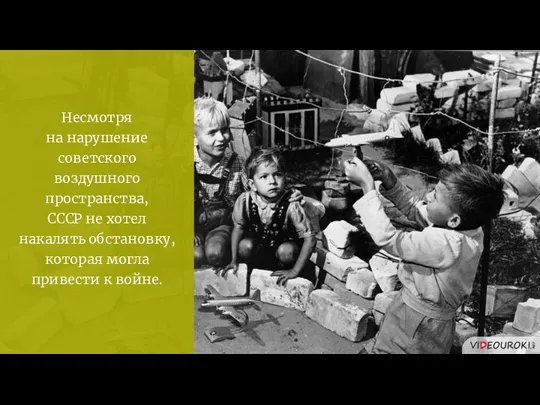 Несмотря на нарушение советского воздушного пространства, СССР не хотел накалять обстановку, которая могла привести к войне.

VIDEOUROKI